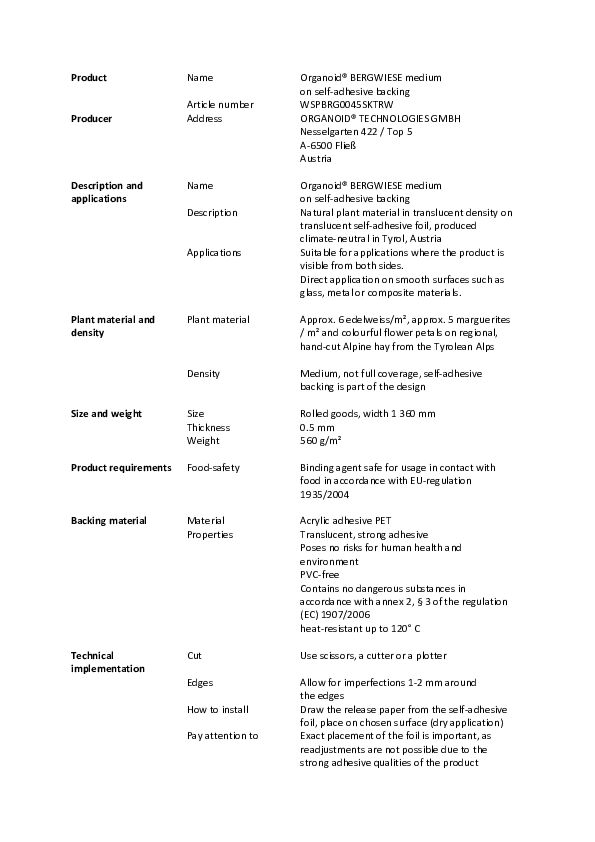 | | | |
|---|---|---|
| **Product** | Name | Organoid® BERGWIESE medium on self-adhesive backing |
| | Article number | WSPBRG0045SKTRW |
| **Producer** | Address | ORGANOID® TECHNOLOGIES GMBH Nesselgarten 422 / Top 5 A-6500 Fließ Austria |
| **Description and applications** | Name | Organoid® BERGWIESE medium on self-adhesive backing |
| | Description | Natural plant material in translucent density on translucent self-adhesive foil, produced climate-neutral in Tyrol, Austria |
| | Applications | Suitable for applications where the product is visible from both sides. Direct application on smooth surfaces such as glass, metal or composite materials. |
| **Plant material and density** | Plant material | Approx. 6 edelweiss/m², approx. 5 marguerites / m² and colourful flower petals on regional, hand-cut Alpine hay from the Tyrolean Alps |
| | Density | Medium, not full coverage, self-adhesive backing is part of the design |
| **Size and weight** | Size | Rolled goods, width 1 360 mm |
| | Thickness | 0.5 mm |
| | Weight | 560 g/m² |
| **Product requirements** | Food-safety | Binding agent safe for usage in contact with food in accordance with EU-regulation 1935/2004 |
| **Backing material** | Material | Acrylic adhesive PET |
| | Properties | Translucent, strong adhesive Poses no risks for human health and environment PVC-free Contains no dangerous substances in accordance with annex 2, § 3 of the regulation (EC) 1907/2006 heat-resistant up to 120° C |
| **Technical implementation** | Cut | Use scissors, a cutter or a plotter |
| | Edges | Allow for imperfections 1-2 mm around the edges |
| | How to install | Draw the release paper from the self-adhesive foil, place on chosen surface (dry application) |
| | Pay attention to | Exact placement of the foil is important, as readjustments are not possible due to the strong adhesive qualities of the product |